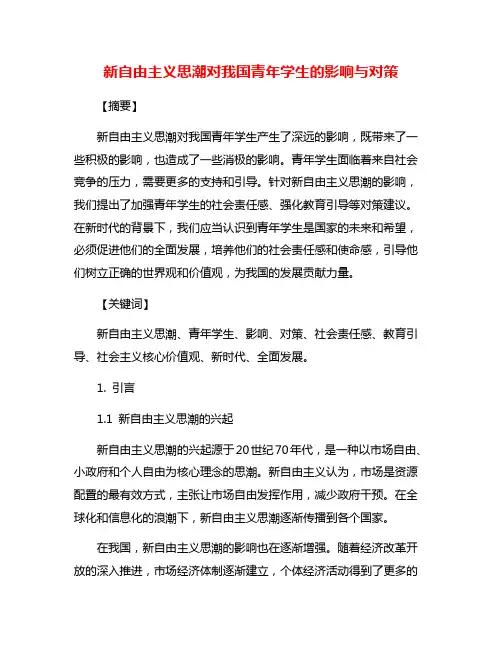 新自由主义思潮对我国青年学生的影响与对策

【摘要】

新自由主义思潮对我国青年学生产生了深远的影响，既带来了一些积极的影响，也造成了一些消极的影响。青年学生面临着来自社会竞争的压力，需要更多的支持和引导。针对新自由主义思潮的影响，我们提出了加强青年学生的社会责任感、强化教育引导等对策建议。在新时代的背景下，我们应当认识到青年学生是国家的未来和希望，必须促进他们的全面发展，培养他们的社会责任感和使命感，引导他们树立正确的世界观和价值观，为我国的发展贡献力量。

【关键词】

新自由主义思潮、青年学生、影响、对策、社会责任感、教育引导、社会主义核心价值观、新时代、全面发展。

1. 引言

1.1 新自由主义思潮的兴起

新自由主义思潮的兴起源于20世纪70年代，是一种以市场自由、小政府和个人自由为核心理念的思潮。新自由主义认为，市场是资源配置的最有效方式，主张让市场自由发挥作用，减少政府干预。在全球化和信息化的浪潮下，新自由主义思潮逐渐传播到各个国家。

在我国，新自由主义思潮的影响也在逐渐增强。随着经济改革开放的深入推进，市场经济体制逐渐建立，个体经济活动得到了更多的